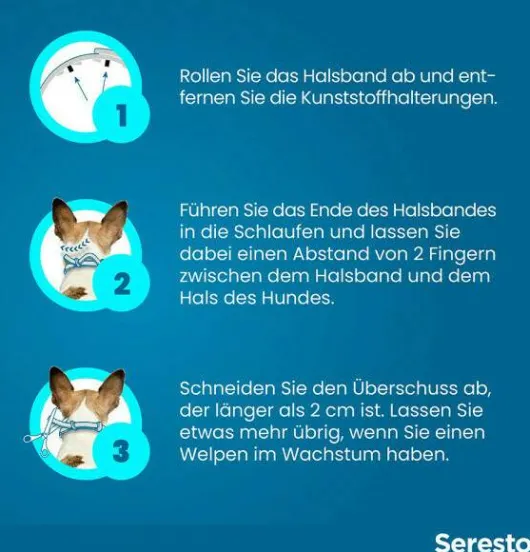 1

Rollen Sie das Halsband ab und entfernen Sie die Kunststoffhalterungen.

2

Führen Sie das Ende des Halsbandes in die Schlaufen und lassen Sie dabei einen Abstand von 2 Fingern zwischen dem Halsband und dem Hals des Hundes.

3

Schneiden Sie den Überschuss ab, der länger als 2 cm ist. Lassen Sie etwas mehr übrig, wenn Sie einen Welpen im Wachstum haben.

Seresto